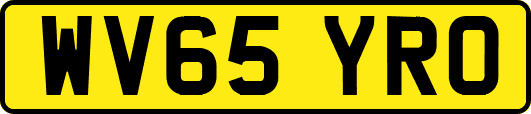 WV65 YRO